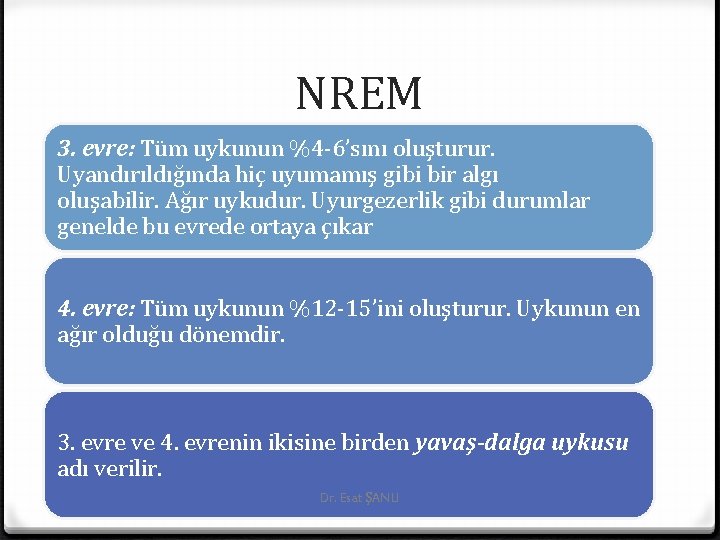 NREM

3. evre: Tüm uykunun %4-6'sını oluşturur. Uyandırıldığında hiç uyumamış gibi bir algı oluşabilir. Ağır uykudur. Uyurgezerlik gibi durumlar genelde bu evrede ortaya çıkar

4. evre: Tüm uykunun %12-15'ini oluşturur. Uykunun en ağır olduğu dönemdir.

3. evre ve 4. evrenin ikisine birden yavaş-dalga uykusu adı verilir.

Dr. Esat ŞANLI